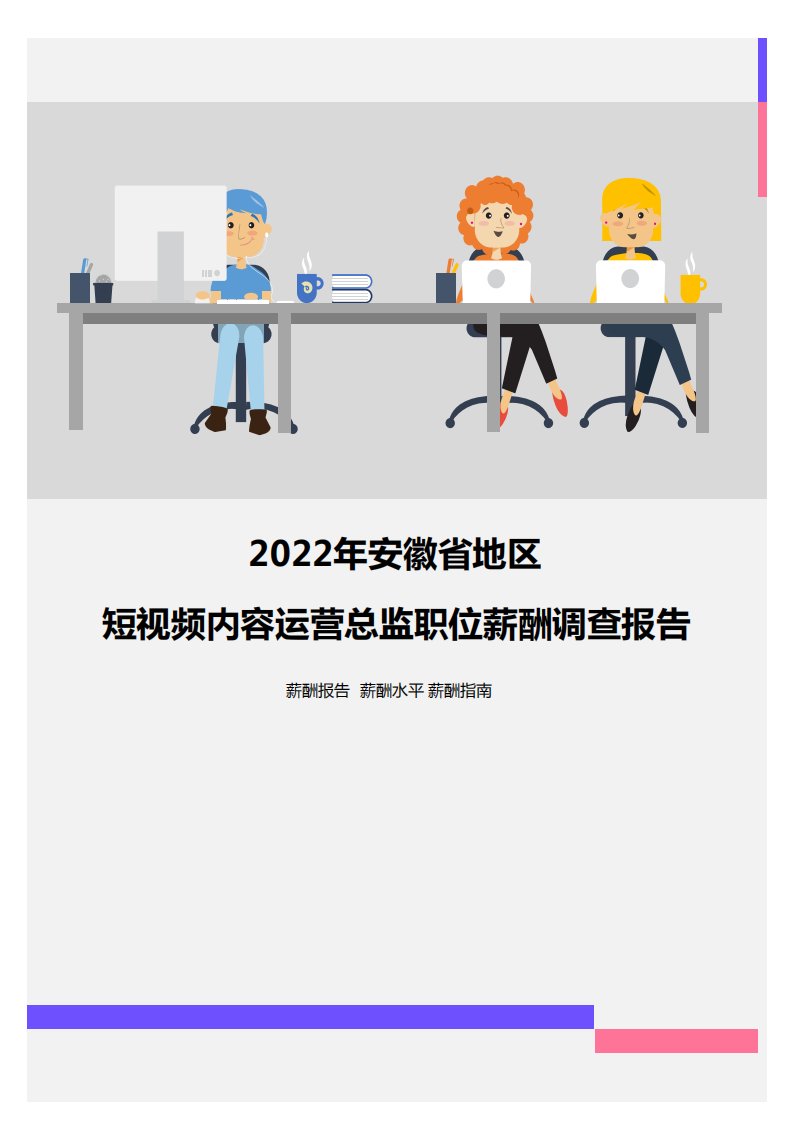 2022年安徽省地区

短视频内容运营总监职位薪酬调查报告

薪酬报告 薪酬水平 薪酬指南